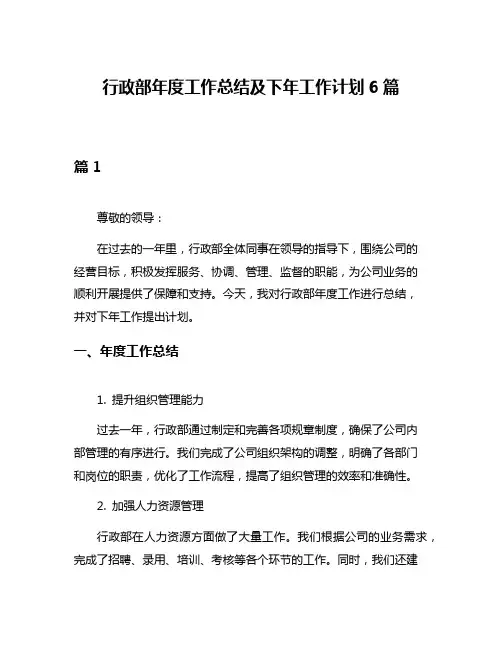 行政部年度工作总结及下年工作计划 6 篇

篇 1

尊敬的领导：

在过去的一年里，行政部全体同事在领导的指导下，围绕公司的经营目标，积极发挥服务、协调、管理、监督的职能，为公司业务的顺利开展提供了保障和支持。今天，我对行政部年度工作进行总结，并对下年工作提出计划。

一、年度工作总结

1. 提升组织管理能力

过去一年，行政部通过制定和完善各项规章制度，确保了公司内部管理的有序进行。我们完成了公司组织架构的调整，明确了各部门和岗位的职责，优化了工作流程，提高了组织管理的效率和准确性。

2. 加强人力资源管理

行政部在人力资源方面做了大量工作。我们根据公司的业务需求，完成了招聘、录用、培训、考核等各个环节的工作。同时，我们还建